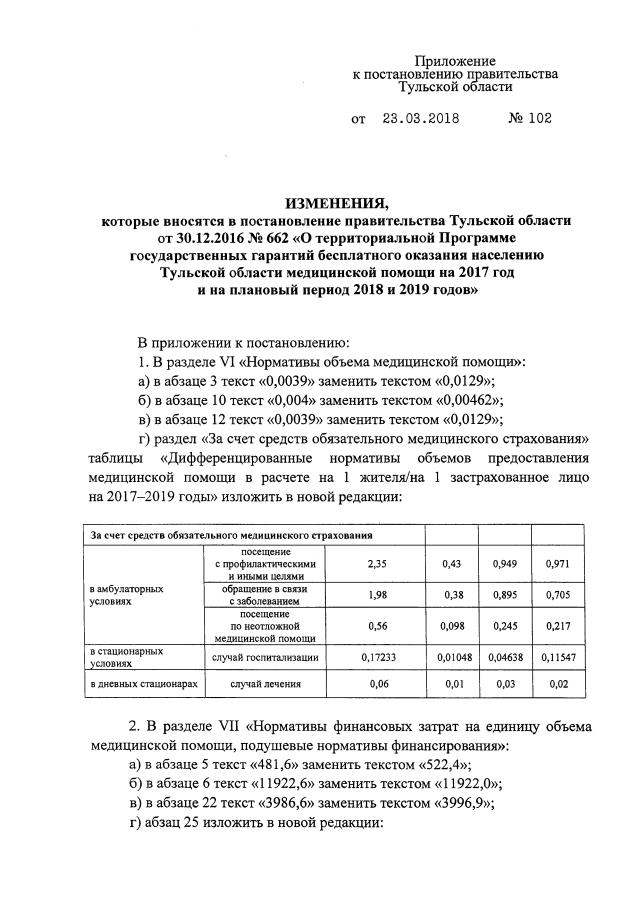 Приложение
к постановлению правительства
Тульской области

от 23.03.2018 № 102

ИЗМЕНЕНИЯ,
которые вносятся в постановление правительства Тульской области от 30.12.2016 № 662 «О территориальной Программе государственных гарантий бесплатного оказания населению Тульской области медицинской помощи на 2017 год и на плановый период 2018 и 2019 годов»

В приложении к постановлению:
1. В разделе VI «Нормативы объема медицинской помощи»:
а) в абзаце 3 текст «0,0039» заменить текстом «0,0129»;
б) в абзаце 10 текст «0,004» заменить текстом «0,00462»;
в) в абзаце 12 текст «0,0039» заменить текстом «0,0129»;
г) раздел «За счет средств обязательного медицинского страхования» таблицы «Дифференцированные нормативы объемов предоставления медицинской помощи в расчете на 1 жителя/на 1 застрахованное лицо на 2017–2019 годы» изложить в новой редакции:

| За счет средств обязательного медицинского страхования | | | | | |
|---|---|---|---|---|---|
| в амбулаторных условиях | посещение с профилактическими и иными целями | 2,35 | 0,43 | 0,949 | 0,971 |
| | обращение в связи с заболеванием | 1,98 | 0,38 | 0,895 | 0,705 |
| | посещение по неотложной медицинской помощи | 0,56 | 0,098 | 0,245 | 0,217 |
| в стационарных условиях | случай госпитализации | 0,17233 | 0,01048 | 0,04638 | 0,11547 |
| в дневных стационарах | случай лечения | 0,06 | 0,01 | 0,03 | 0,02 |

2. В разделе VII «Нормативы финансовых затрат на единицу объема медицинской помощи, подушевые нормативы финансирования»:
а) в абзаце 5 текст «481,6» заменить текстом «522,4»;
б) в абзаце 6 текст «11922,6» заменить текстом «11922,0»;
в) в абзаце 22 текст «3986,6» заменить текстом «3996,9»;
г) абзац 25 изложить в новой редакции: